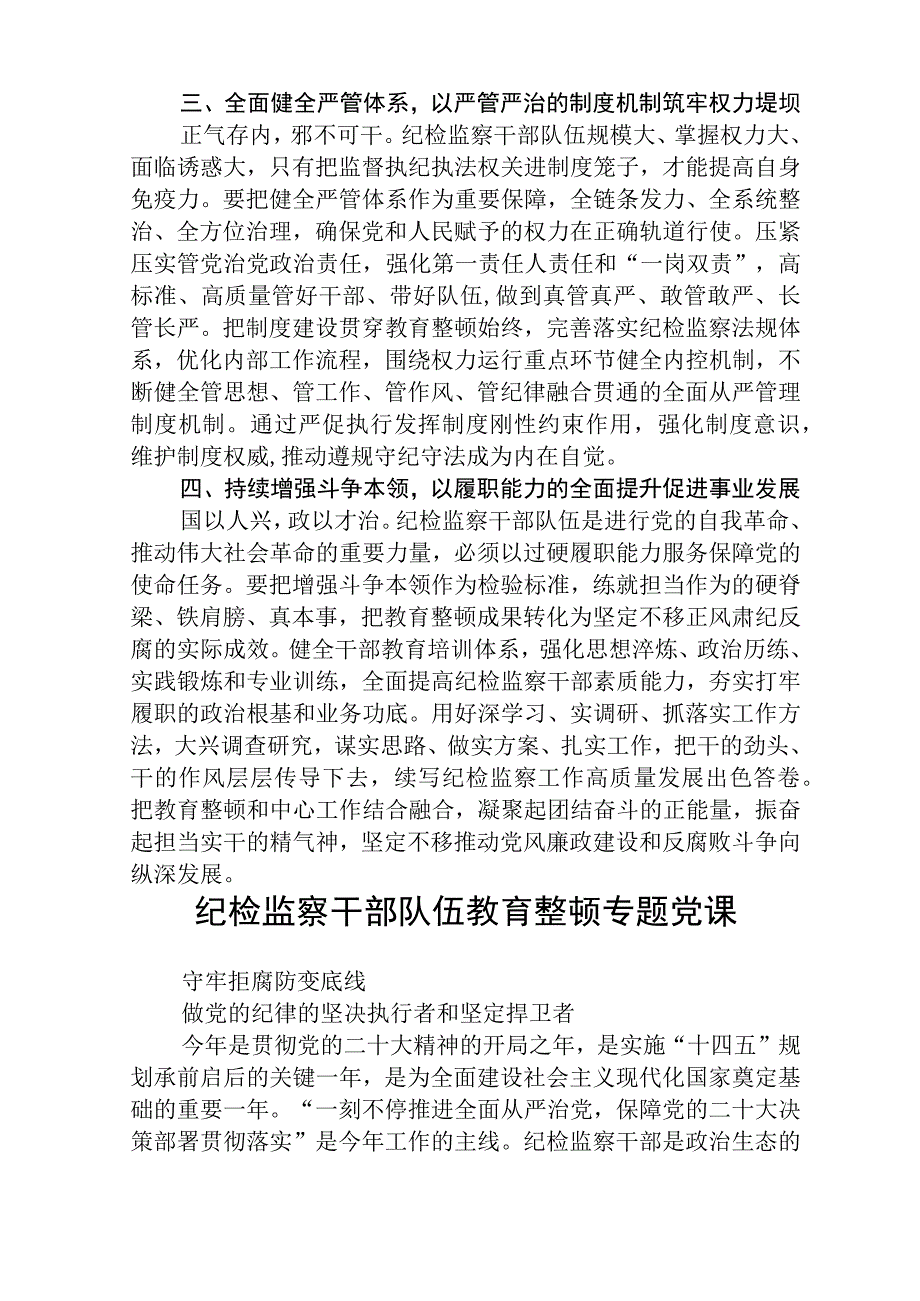 三、全面健全严管体系，以严管严治的制度机制筑牢权力堤坝

正气存内，邪不可干。纪检监察干部队伍规模大、掌握权力大、面临诱惑大，只有把监督执纪执法权关进制度笼子，才能提高自身免疫力。要把健全严管体系作为重要保障，全链条发力、全系统整治、全方位治理，确保党和人民赋予的权力在正确轨道行使。压紧压实管党治党政治责任，强化第一责任人责任和“一岗双责”，高标准、高质量管好干部、带好队伍,做到真管真严、敢管敢严、长管长严。把制度建设贯穿教育整顿始终，完善落实纪检监察法规体系，优化内部工作流程，围绕权力运行重点环节健全内控机制，不断健全管思想、管工作、管作风、管纪律融合贯通的全面从严管理制度机制。通过严促执行发挥制度刚性约束作用，强化制度意识，维护制度权威,推动遵规守纪守法成为内在自觉。

四、持续增强斗争本领，以履职能力的全面提升促进事业发展

国以人兴，政以才治。纪检监察干部队伍是进行党的自我革命、推动伟大社会革命的重要力量，必须以过硬履职能力服务保障党的使命任务。要把增强斗争本领作为检验标准，练就担当作为的硬脊梁、铁肩膀、真本事，把教育整顿成果转化为坚定不移正风肃纪反腐的实际成效。健全干部教育培训体系，强化思想淬炼、政治历练、实践锻炼和专业训练，全面提高纪检监察干部素质能力，夯实打牢履职的政治根基和业务功底。用好深学习、实调研、抓落实工作方法，大兴调查研究，谋实思路、做实方案、扎实工作，把干的劲头、干的作风层层传导下去，续写纪检监察工作高质量发展出色答卷。把教育整顿和中心工作结合融合，凝聚起团结奋斗的正能量，振奋起担当实干的精气神，坚定不移推动党风廉政建设和反腐败斗争向纵深发展。

纪检监察干部队伍教育整顿专题党课

守牢拒腐防变底线

做党的纪律的坚决执行者和坚定捍卫者

今年是贯彻党的二十大精神的开局之年，是实施“十四五”规划承前启后的关键一年，是为全面建设社会主义现代化国家奠定基础的重要一年。“一刻不停推进全面从严治党，保障党的二十大决策部署贯彻落实”是今年工作的主线。纪检监察干部是政治生态的